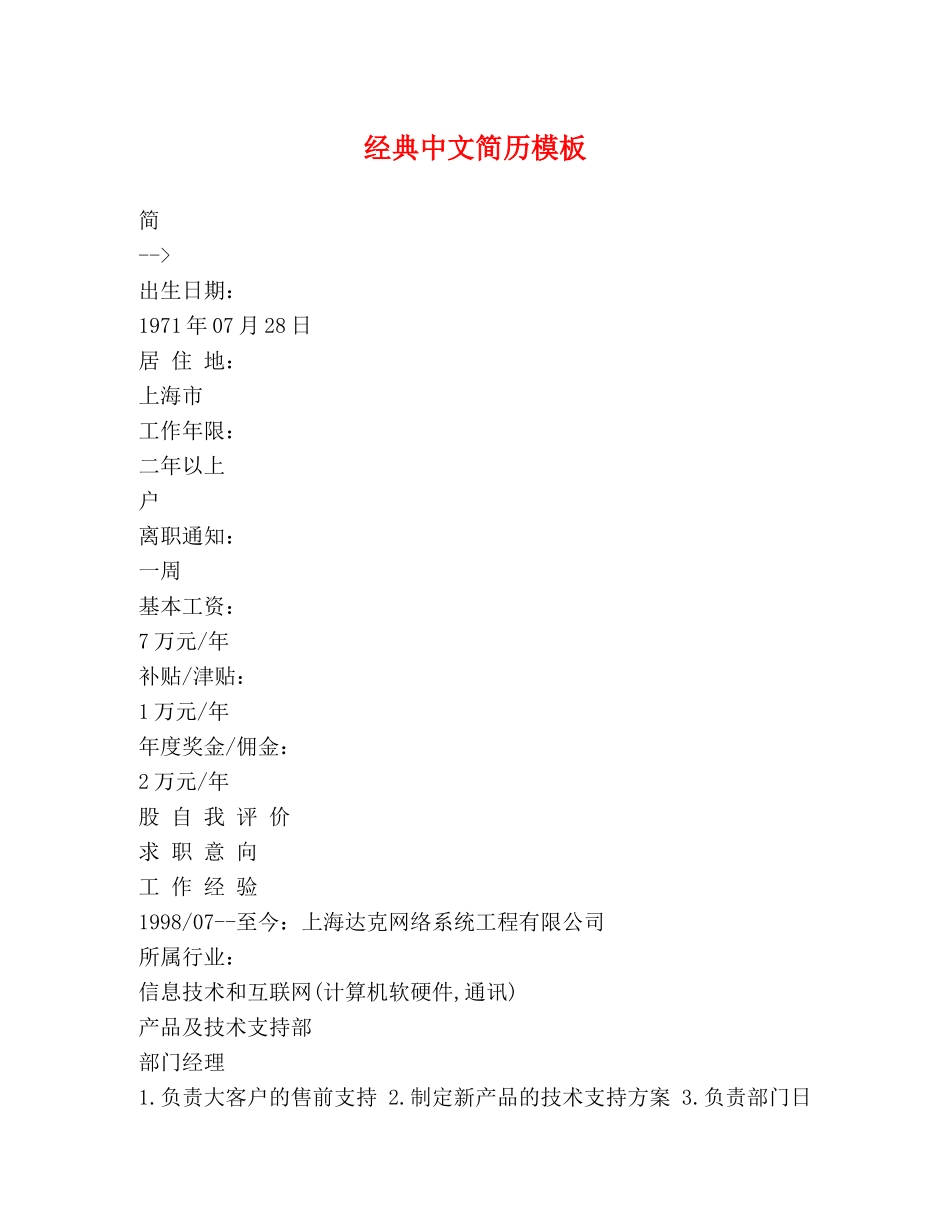 经典中文简历模板

简

-->

出生日期：

1971年07月28日

居 住 地：

上海市

工作年限：

二年以上

户

离职通知：

一周

基本工资：

7万元/年

补贴/津贴：

1万元/年

年度奖金/佣金：

2万元/年

股 自 我 评 价

求 职 意 向

工 作 经 验

1998/07--至今：上海达克网络系统工程有限公司

所属行业：

信息技术和互联网(计算机软硬件,通讯)

产品及技术支持部

部门经理

1.负责大客户的售前支持 2.制定新产品的技术支持方案 3.负责部门日